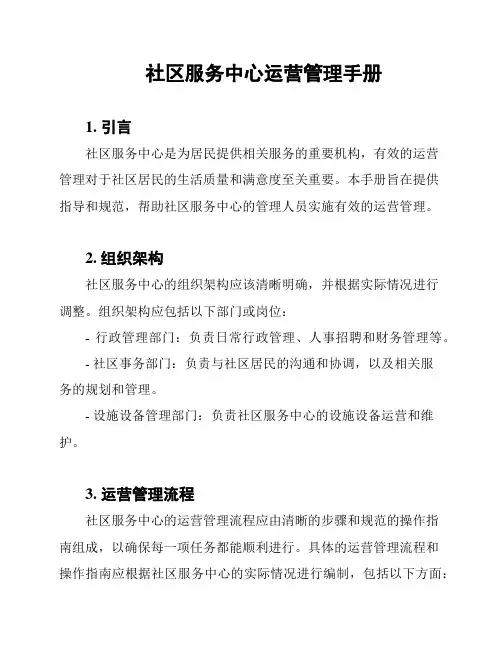 社区服务中心运营管理手册

1. 引言

社区服务中心是为居民提供相关服务的重要机构，有效的运营管理对于社区居民的生活质量和满意度至关重要。本手册旨在提供指导和规范，帮助社区服务中心的管理人员实施有效的运营管理。

2. 组织架构

社区服务中心的组织架构应该清晰明确，并根据实际情况进行调整。组织架构应包括以下部门或岗位：

- 行政管理部门：负责日常行政管理、人事招聘和财务管理等。

- 社区事务部门：负责与社区居民的沟通和协调，以及相关服务的规划和管理。

- 设施设备管理部门：负责社区服务中心的设施设备运营和维护。

3. 运营管理流程

社区服务中心的运营管理流程应由清晰的步骤和规范的操作指南组成，以确保每一项任务都能顺利进行。具体的运营管理流程和操作指南应根据社区服务中心的实际情况进行编制，包括以下方面：